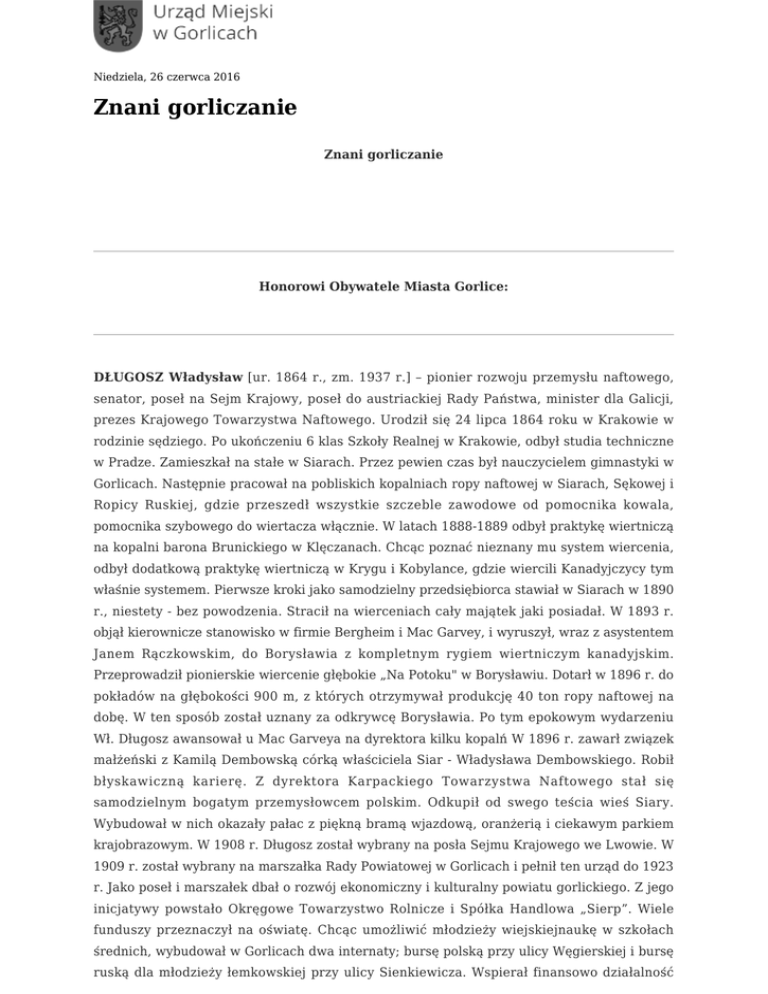 Urząd Miejski w Gorlicach

Niedziela, 26 czerwca 2016

Znani gorliczanie

Znani gorliczanie

Honorowi Obywatele Miasta Gorlice:

DŁUGOSZ Władysław [ur. 1864 r., zm. 1937 r.] – pionier rozwoju przemysłu naftowego, senator, poseł na Sejm Krajowy, poseł do austriackiej Rady Państwa, minister dla Galicji, prezes Krajowego Towarzystwa Naftowego. Urodził się 24 lipca 1864 roku w Krakowie w rodzinie sędziego. Po ukończeniu 6 klas Szkoły Realnej w Krakowie, odbył studia techniczne w Pradze. Zamieszkał na stałe w Siarach. Przez pewien czas był nauczycielem gimnastyki w Gorlicach. Następnie pracował na pobliskich kopalniach ropy naftowej w Siarach, Sękowej i Ropicy Ruskiej, gdzie przeszedł wszystkie szczeble zawodowe od pomocnika kowala, pomocnika szybowego do wiertacza włącznie. W latach 1888-1889 odbył praktykę wiertniczą na kopalni barona Brunickiego w Klęczanach. Chcąc poznać nieznany mu system wiercenia, odbył dodatkową praktykę wiertniczą w Krygu i Kobylance, gdzie wiercili Kanadyjczycy tym właśnie systemem. Pierwsze kroki jako samodzielny przedsiębiorca stawiał w Siarach w 1890 r., niestety - bez powodzenia. Stracił na wierceniach cały majątek jaki posiadał. W 1893 r. objął kierownicze stanowisko w firmie Bergheim i Mac Garvey, i wyruszył, wraz z asystentem Janem Rączkowskim, do Borysławia z kompletnym rygiem wiertniczym kanadyjskim. Przeprowadził pionierskie wiercenie głębokie „Na Potoku" w Borysławiu. Dotarł w 1896 r. do pokładów na głębokości 900 m, z których otrzymywał produkcję 40 ton ropy naftowej na dobę. W ten sposób został uznany za odkrywcę Borysławia. Po tym epokowym wydarzeniu Wł. Długosz awansował u Mac Garveya na dyrektora kilku kopalń W 1896 r. zawarł związek małżeński z Kamilą Dembowską córką właściciela Siar - Władysława Dembowskiego. Robił błyskawiczną karierę. Z dyrektora Karpackiego Towarzystwa Naftowego stał się samodzielnym bogatym przemysłowcem polskim. Odkupił od swego teścia wieś Siary. Wybudował w nich okazały pałac z piękną bramą wjazdową, oranżerią i ciekawym parkiem krajobrazowym. W 1908 r. Długosz został wybrany na posła Sejmu Krajowego we Lwowie. W 1909 r. został wybrany na marszałka Rady Powiatowej w Gorlicach i pełnił ten urząd do 1923 r. Jako poseł i marszałek dbał o rozwój ekonomiczny i kulturalny powiatu gorlickiego. Z jego inicjatywy powstało Okręgowe Towarzystwo Rolnicze i Spółka Handlowa „Sierp". Wiele funduszy przeznaczył na oświatę. Chcąc umożliwić młodzieży wiejskiejnaukę w szkołach średnich, wybudował w Gorlicach dwa internaty; bursę polską przy ulicy Węgierskiej i bursę ruską dla młodzieży łemkowskiej przy ulicy Sienkiewicza. Wspierał finansowo działalność